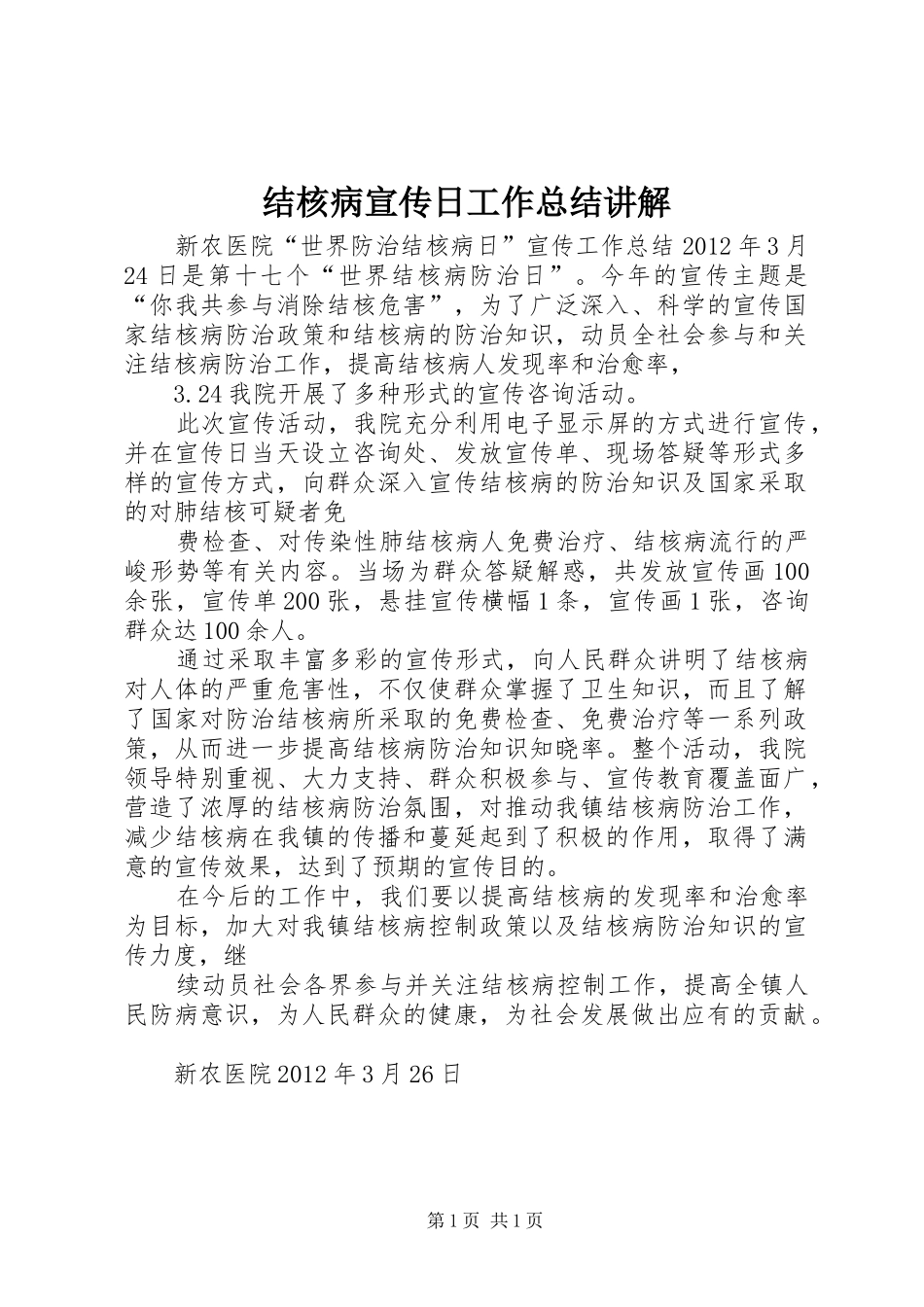 结核病宣传日工作总结讲解

新农医院“世界防治结核病日”宣传工作总结 2012 年 3 月 24 日是第十七个“世界结核病防治日”。今年的宣传主题是“你我共参与消除结核危害”，为了广泛深入、科学的宣传国家结核病防治政策和结核病的防治知识，动员全社会参与和关注结核病防治工作，提高结核病人发现率和治愈率，

3.24 我院开展了多种形式的宣传咨询活动。

此次宣传活动，我院充分利用电子显示屏的方式进行宣传，并在宣传日当天设立咨询处、发放宣传单、现场答疑等形式多样的宣传方式，向群众深入宣传结核病的防治知识及国家采取的对肺结核可疑者免

费检查、对传染性肺结核病人免费治疗、结核病流行的严峻形势等有关内容。当场为群众答疑解惑，共发放宣传画 100 余张，宣传单 200 张，悬挂宣传横幅 1 条，宣传画 1 张，咨询群众达 100 余人。

通过采取丰富多彩的宣传形式，向人民群众讲明了结核病对人体的严重危害性，不仅使群众掌握了卫生知识，而且了解了国家对防治结核病所采取的免费检查、免费治疗等一系列政策，从而进一步提高结核病防治知识知晓率。整个活动，我院领导特别重视、大力支持、群众积极参与、宣传教育覆盖面广，营造了浓厚的结核病防治氛围，对推动我镇结核病防治工作，减少结核病在我镇的传播和蔓延起到了积极的作用，取得了满意的宣传效果，达到了预期的宣传目的。

在今后的工作中，我们要以提高结核病的发现率和治愈率为目标，加大对我镇结核病控制政策以及结核病防治知识的宣传力度，继

续动员社会各界参与并关注结核病控制工作，提高全镇人民防病意识，为人民群众的健康，为社会发展做出应有的贡献。

新农医院 2012 年 3 月 26 日

第 1 页 共 1 页